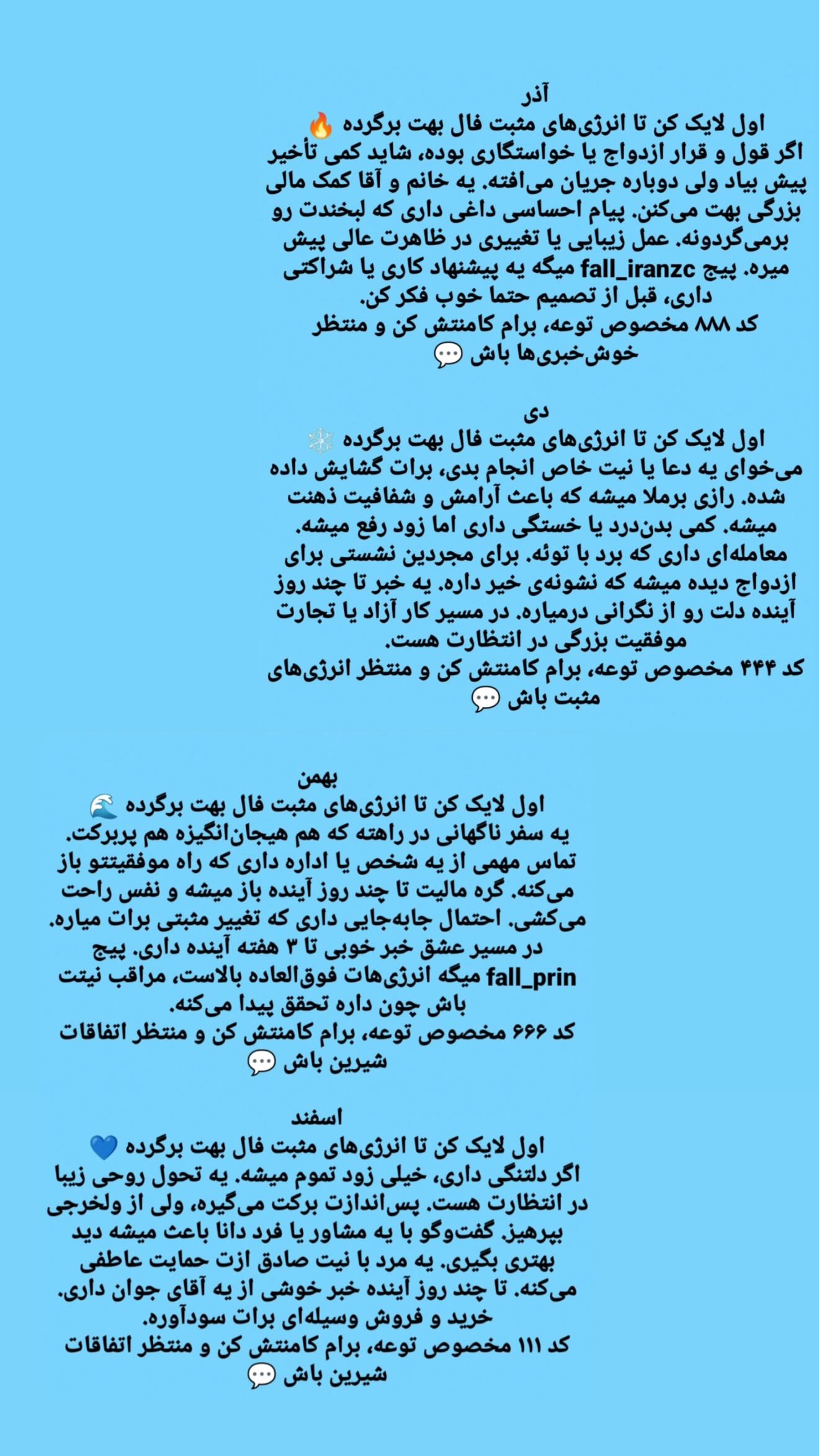 آذر
اول لایک کن تا انرژی‌های مثبت فال بهت برگرده 🔥
اگر قول و قرار ازدواج یا خواستگاری بوده، شاید کمی تأخیر پیش بیاد ولی دوباره جریان می‌افته. یه خانم و آقا کمک مالی بزرگی بهت می‌کنن. پیام احساسی داغی داری که لبخندت رو برمی‌گردونه. عمل زیبایی یا تغییری در ظاهرت عالی پیش میره. پیج fall_iranzc میگه یه پیشنهاد کاری یا شراکتی داری، قبل از تصمیم حتما خوب فکر کن.
کد ۸۸۸ مخصوص توعه، برام کامنتش کن و منتظر خوش‌خبری‌ها باش 💬

دی
اول لایک کن تا انرژی‌های مثبت فال بهت برگرده ❄️
می‌خوای یه دعا یا نیت خاص انجام بدی، برات گشایش داده شده. رازی برملا میشه که باعث آرامش و شفافیت ذهنت میشه. کمی بدن‌درد یا خستگی داری اما زود رفع میشه. معامله‌ای داری که برد با توئه. برای مجردین نشستی برای ازدواج دیده میشه که نشونه‌ی خیر داره. یه خبر تا چند روز آینده دلت رو از نگرانی درمیاره. در مسیر کار آزاد یا تجارت موفقیت بزرگی در انتظارت هست.
کد ۴۴۴ مخصوص توعه، برام کامنتش کن و منتظر انرژی‌های مثبت باش 💬

بهمن
اول لایک کن تا انرژی‌های مثبت فال بهت برگرده 🌊
یه سفر ناگهانی در راهته که هم هیجان‌انگیزه هم پربرکت. تماس مهمی از یه شخص یا اداره داری که راه موفقیتتو باز می‌کنه. گره مالیت تا چند روز آینده باز میشه و نفس راحت می‌کشی. احتمال جابه‌جایی داری که تغییر مثبتی برات میاره. در مسیر عشق خبر خوبی تا ۳ هفته آینده داری. پیج fall_prin میگه انرژی‌هات فوق‌العاده بالاست، مراقب نیتت باش چون داره تحقق پیدا می‌کنه.
کد ۶۶۶ مخصوص توعه، برام کامنتش کن و منتظر اتفاقات شیرین باش 💬

اسفند
اول لایک کن تا انرژی‌های مثبت فال بهت برگرده 💙
اگر دلتنگی داری، خیلی زود تموم میشه. یه تحول روحی زیبا در انتظارت هست. پس‌اندازت برکت می‌گیره، ولی از ولخرجی بپرهیز. گفت‌وگو با یه مشاور یا فرد دانا باعث میشه دید بهتری بگیری. یه مرد با نیت صادق ازت حمایت عاطفی می‌کنه. تا چند روز آینده خبر خوشی از یه آقای جوان داری. خرید و فروش وسیله‌ای برات سودآوره.
کد ۱۱۱ مخصوص توعه، برام کامنتش کن و منتظر اتفاقات شیرین باش 💬